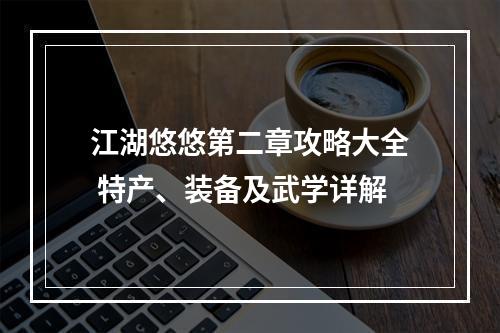 江湖悠悠第二章攻略大全
特产、装备及武学详解